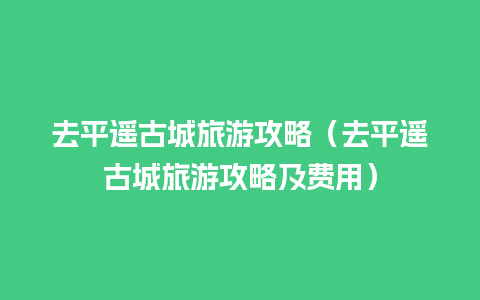 去平遥古城旅游攻略（去平遥古城旅游攻略及费用）